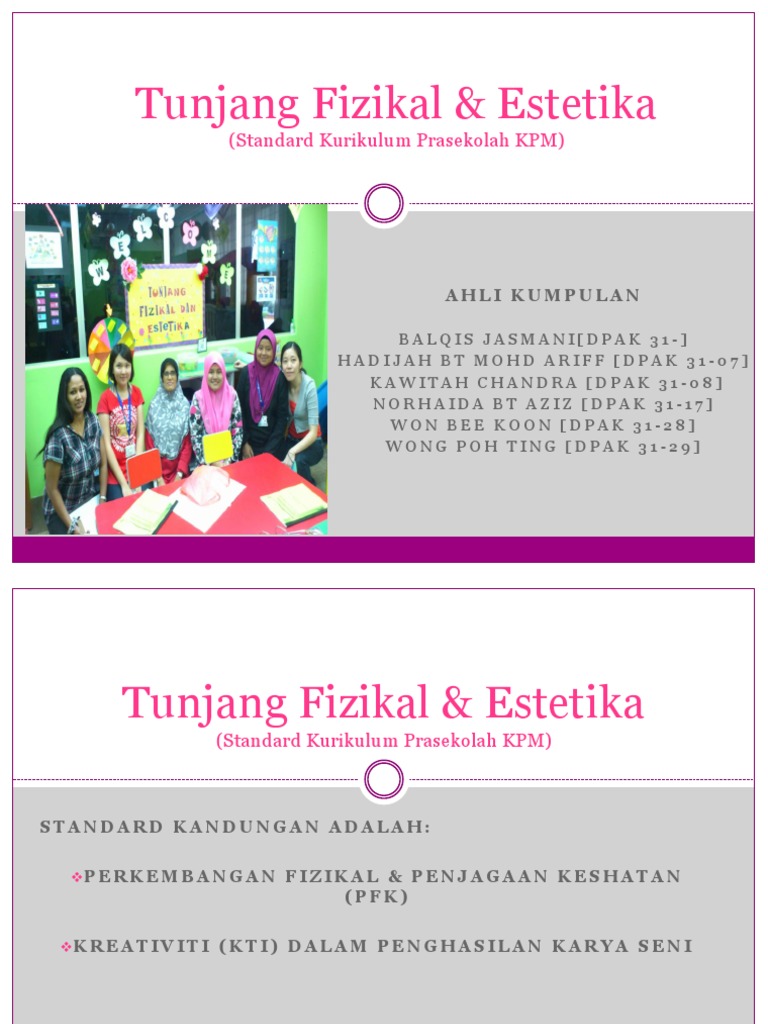 Tunjang Fizikal & Estetika
(Standard Kurikulum Prasekolah KPM)

TUNJANG FIZIKAL DAN ESTETIKA

AHLI KUMPULAN

BALQIS JASMANI[DPAK 31-]
HADIJAH BT MOHD ARIFF [DPAK 31-07]
KAWITAH CHANDRA [DPAK 31-08]
NORHAIDA BT AZIZ [DPAK 31-17]
WON BEE KOON [DPAK 31-28]
WONG POH TING [DPAK 31-29]

Tunjang Fizikal & Estetika
(Standard Kurikulum Prasekolah KPM)

STANDARD KANDUNGAN ADALAH:

❖PERKEMBANGAN FIZIKAL & PENJAGAAN KESHATAN (PFK)

❖KREATIVITI (KTI) DALAM PENGHASILAN KARYA SENI